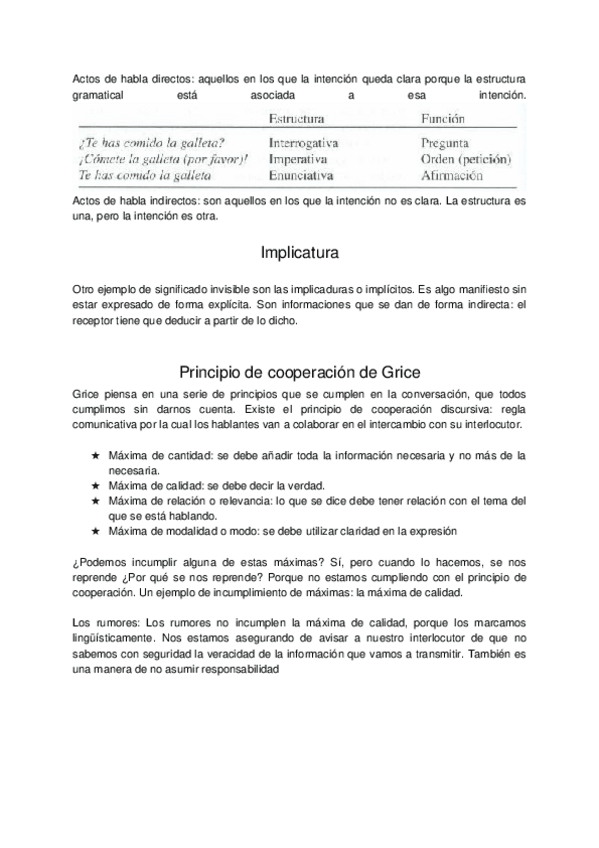 Actos de habla directos: aquellos en los que la intención queda clara porque la estructura gramatical está asociada a esa intención.

| | Estructura | Función |
|---|---|---|
| ¿Te has comido la galleta? | Interrogativa | Pregunta |
| ¡Cómete la galleta (por favor)! | Imperativa | Orden (petición) |
| Te has comido la galleta | Enunciativa | Afirmación |

Actos de habla indirectos: son aquellos en los que la intención no es clara. La estructura es una, pero la intención es otra.

Implicatura

Otro ejemplo de significado invisible son las implicaduras o implícitos. Es algo manifiesto sin estar expresado de forma explícita. Son informaciones que se dan de forma indirecta: el receptor tiene que deducir a partir de lo dicho.

Principio de cooperación de Grice

Grice piensa en una serie de principios que se cumplen en la conversación, que todos cumplimos sin darnos cuenta. Existe el principio de cooperación discursiva: regla comunicativa por la cual los hablantes van a colaborar en el intercambio con su interlocutor.

★ Máxima de cantidad: se debe añadir toda la información necesaria y no más de la necesaria.
★ Máxima de calidad: se debe decir la verdad.
★ Máxima de relación o relevancia: lo que se dice debe tener relación con el tema del que se está hablando.
★ Máxima de modalidad o modo: se debe utilizar claridad en la expresión

¿Podemos incumplir alguna de estas máximas? Sí, pero cuando lo hacemos, se nos reprende ¿Por qué se nos reprende? Porque no estamos cumpliendo con el principio de cooperación. Un ejemplo de incumplimiento de máximas: la máxima de calidad.

Los rumores: Los rumores no incumplen la máxima de calidad, porque los marcamos lingüísticamente. Nos estamos asegurando de avisar a nuestro interlocutor de que no sabemos con seguridad la veracidad de la información que vamos a transmitir. También es una manera de no asumir responsabilidad